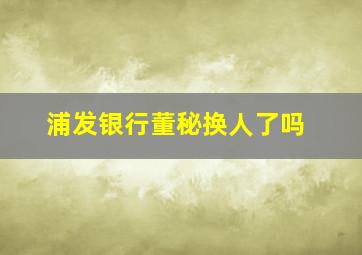 浦发银行董秘换人了吗